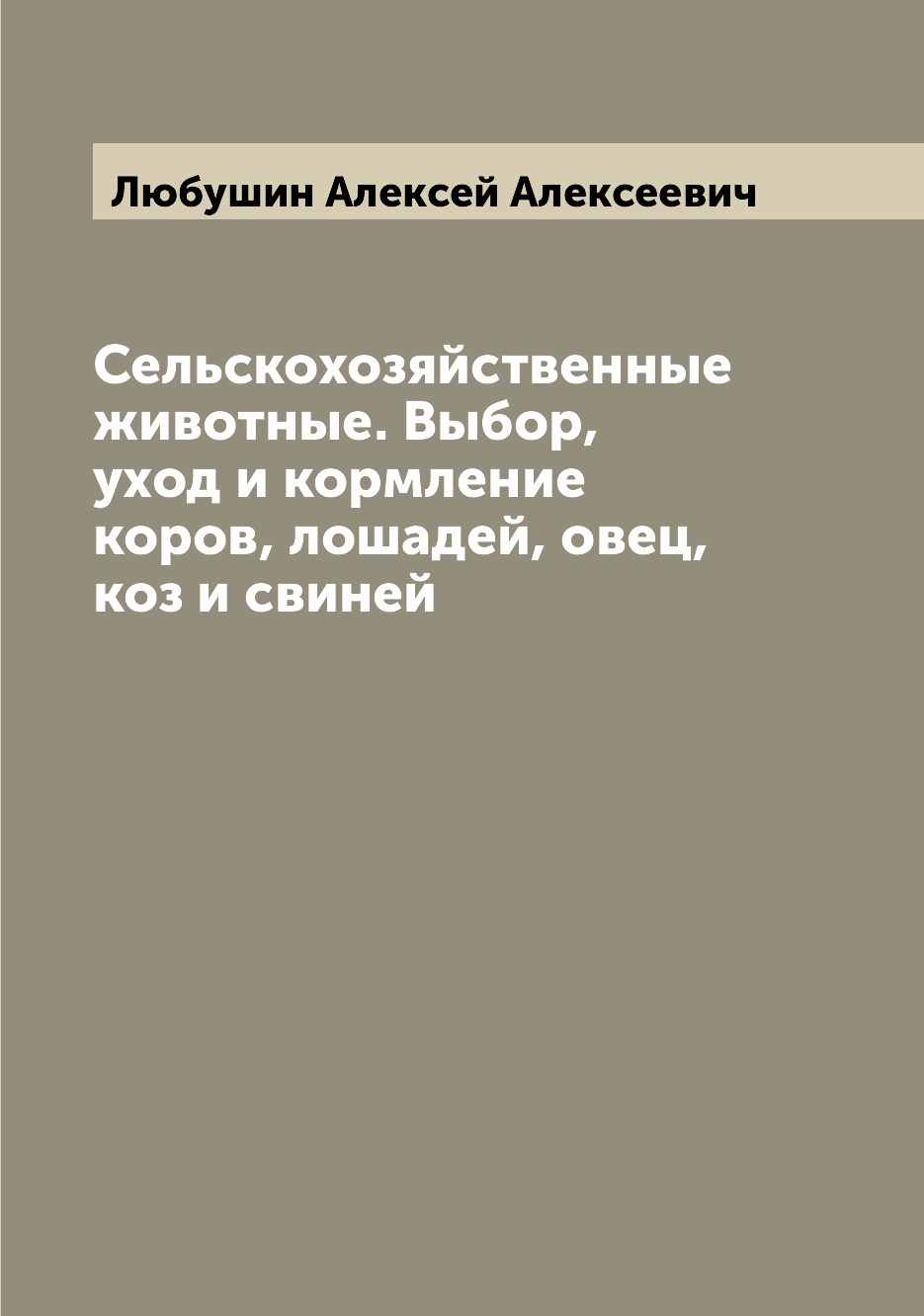 Любушин Алексей Алексеевич

Сельскохозяйственные животные. Выбор, уход и кормление коров, лошадей, овец, коз и свиней